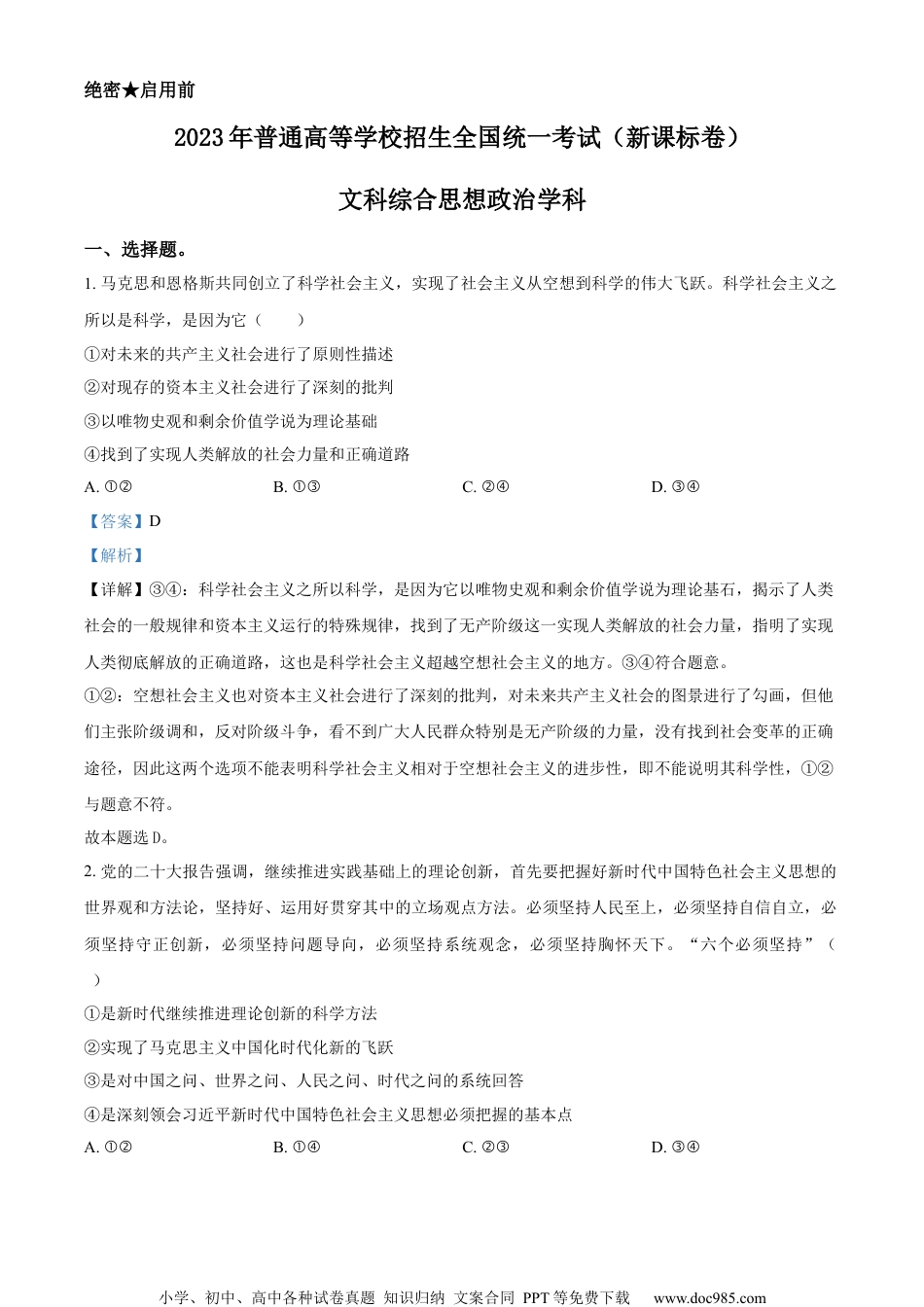 绝密★启用前

2023年普通高等学校招生全国统一考试（新课标卷）

文科综合思想政治学科

一、选择题。

1. 马克思和恩格斯共同创立了科学社会主义，实现了社会主义从空想到科学的伟大飞跃。科学社会主义之所以是科学，是因为它（　　）

①对未来的共产主义社会进行了原则性描述

②对现存的资本主义社会进行了深刻的批判

③以唯物史观和剩余价值学说为理论基础

④找到了实现人类解放的社会力量和正确道路

A. ①②　　B. ①③　　C. ②④　　D. ③④

【答案】D

【解析】

【详解】③④：科学社会主义之所以科学，是因为它以唯物史观和剩余价值学说为理论基石，揭示了人类社会的一般规律和资本主义运行的特殊规律，找到了无产阶级这一实现人类解放的社会力量，指明了实现人类彻底解放的正确道路，这也是科学社会主义超越空想社会主义的地方。③④符合题意。

①②：空想社会主义也对资本主义社会进行了深刻的批判，对未来共产主义社会的图景进行了勾画，但他们主张阶级调和，反对阶级斗争，看不到广大人民群众特别是无产阶级的力量，没有找到社会变革的正确途径，因此这两个选项不能表明科学社会主义相对于空想社会主义的进步性，即不能说明其科学性，①②与题意不符。

故本题选D。

2. 党的二十大报告强调，继续推进实践基础上的理论创新，首先要把握好新时代中国特色社会主义思想的世界观和方法论，坚持好、运用好贯穿其中的立场观点方法。必须坚持人民至上，必须坚持自信自立，必须坚持守正创新，必须坚持问题导向，必须坚持系统观念，必须坚持胸怀天下。“六个必须坚持”（　　）

①是新时代继续推进理论创新的科学方法

②实现了马克思主义中国化时代化新的飞跃

③是对中国之问、世界之问、人民之问、时代之问的系统回答

④是深刻领会习近平新时代中国特色社会主义思想必须把握的基本点

A. ①②　　B. ①④　　C. ②③　　D. ③④

小学、初中、高中各种试卷真题 知识归纳 文案合同 PPT等免费下载　www.doc985.com